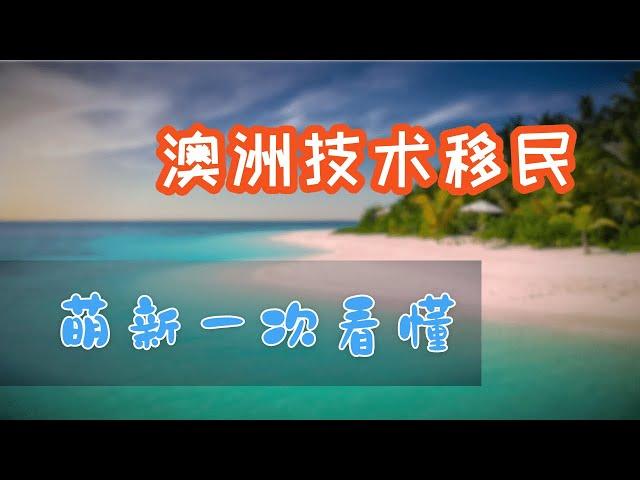 澳洲技术移民

萌新一次看懂